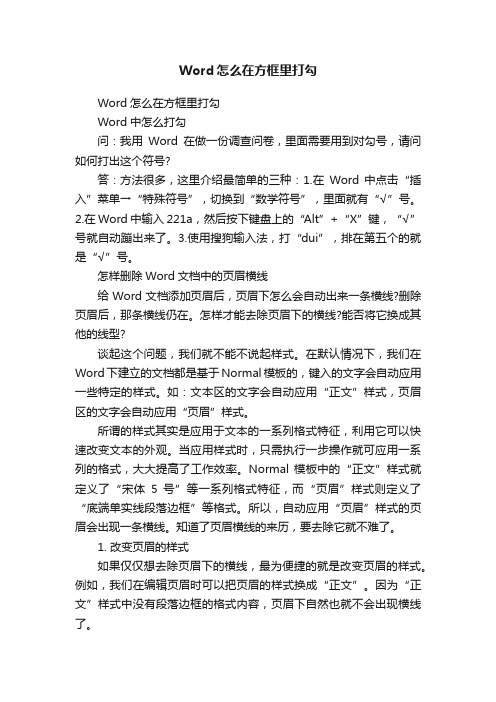 Word怎么在方框里打勾

Word怎么在方框里打勾

Word中怎么打勾

问：我用 Word 在做一份调查问卷，里面需要用到对勾号，请问如何打出这个符号?

答：方法很多，这里介绍最简单的三种：1.在 Word 中点击“插入”菜单→“特殊符号”，切换到“数学符号”，里面就有“√”号。2.在Word中输入221a，然后按下键盘上的“Alt”+“X”键，“√”号就自动蹦出来了。3.使用搜狗输入法，打“dui”，排在第五个的就是“√”号。

怎样删除Word文档中的页眉横线

给Word文档添加页眉后，页眉下怎么会自动出来一条横线?删除页眉后，那条横线仍在。怎样才能去除页眉下的横线?能否将它换成其他的线型?

谈起这个问题，我们就不能不说起样式。在默认情况下，我们在Word下建立的文档都是基于Normal模板的，键入的文字会自动应用一些特定的样式。如：文本区的文字会自动应用“正文”样式，页眉区的文字会自动应用“页眉”样式。

所谓的样式其实是应用于文本的一系列格式特征，利用它可以快速改变文本的外观。当应用样式时，只需执行一步操作就可应用一系列的格式，大大提高了工作效率。Normal 模板中的“正文”样式就定义了“宋体 5 号”等一系列格式特征，而“页眉”样式则定义了“底端单实线段落边框”等格式。所以，自动应用“页眉”样式的页眉会出现一条横线。知道了页眉横线的来历，要去除它就不难了。

1. 改变页眉的样式

如果仅仅想去除页眉下的横线，最为便捷的就是改变页眉的样式。例如，我们在编辑页眉时可以把页眉的样式换成“正文”。因为“正文”样式中没有段落边框的格式内容，页眉下自然也就不会出现横线了。